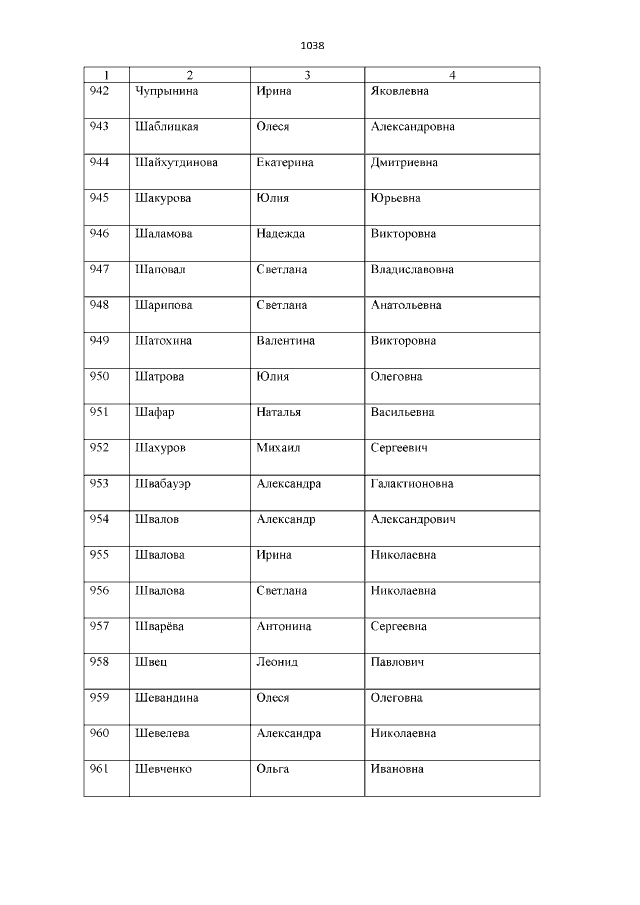 1038

| 1 | 2 | 3 | 4 |
|---|---|---|---|
| 942 | Чупрынина | Ирина | Яковлевна |
| 943 | Шаблицкая | Олеся | Александровна |
| 944 | Шайхутдинова | Екатерина | Дмитриевна |
| 945 | Шакурова | Юлия | Юрьевна |
| 946 | Шаламова | Надежда | Викторовна |
| 947 | Шаповал | Светлана | Владиславовна |
| 948 | Шарипова | Светлана | Анатольевна |
| 949 | Шатохина | Валентина | Викторовна |
| 950 | Шатрова | Юлия | Олеговна |
| 951 | Шафар | Наталья | Васильевна |
| 952 | Шахуров | Михаил | Сергеевич |
| 953 | Швабауэр | Александра | Галактионовна |
| 954 | Швалов | Александр | Александрович |
| 955 | Швалова | Ирина | Николаевна |
| 956 | Швалова | Светлана | Николаевна |
| 957 | Шварёва | Антонина | Сергеевна |
| 958 | Швец | Леонид | Павлович |
| 959 | Шевандина | Олеся | Олеговна |
| 960 | Шевелева | Александра | Николаевна |
| 961 | Шевченко | Ольга | Ивановна |